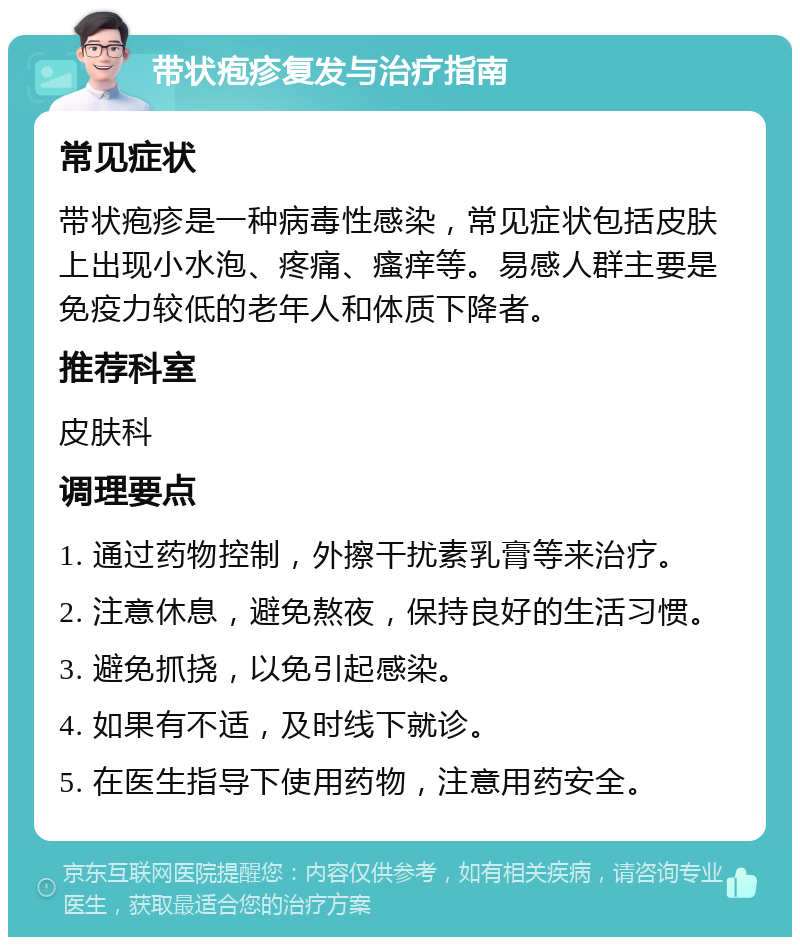 带状疱疹复发与治疗指南

常见症状

带状疱疹是一种病毒性感染，常见症状包括皮肤上出现小水泡、疼痛、瘙痒等。易感人群主要是免疫力较低的老年人和体质下降者。

推荐科室

皮肤科

调理要点

1. 通过药物控制，外擦干扰素乳膏等来治疗。

2. 注意休息，避免熬夜，保持良好的生活习惯。

3. 避免抓挠，以免引起感染。

4. 如果有不适，及时线下就诊。

5. 在医生指导下使用药物，注意用药安全。

京东互联网医院提醒您：内容仅供参考，如有相关疾病，请咨询专业医生，获取最适合您的治疗方案